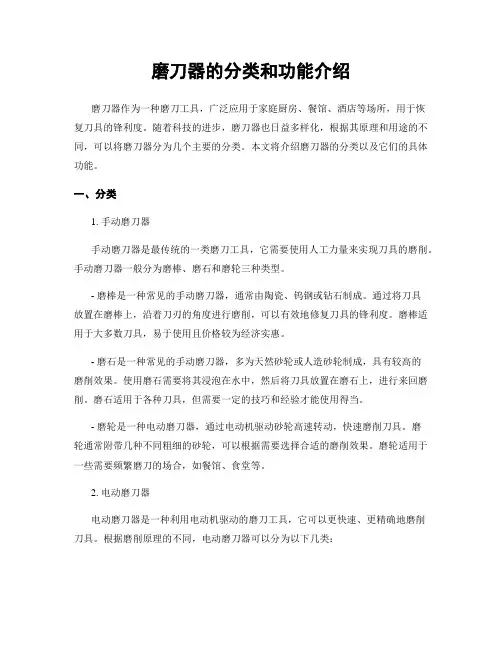 磨刀器的分类和功能介绍

磨刀器作为一种磨刀工具，广泛应用于家庭厨房、餐馆、酒店等场所，用于恢复刀具的锋利度。随着科技的进步，磨刀器也日益多样化，根据其原理和用途的不同，可以将磨刀器分为几个主要的分类。本文将介绍磨刀器的分类以及它们的具体功能。

一、分类

1. 手动磨刀器

手动磨刀器是最传统的一类磨刀工具，它需要使用人工力量来实现刀具的磨削。手动磨刀器一般分为磨棒、磨石和磨轮三种类型。

- 磨棒是一种常见的手动磨刀器，通常由陶瓷、钨钢或钻石制成。通过将刀具放置在磨棒上，沿着刀刃的角度进行磨削，可以有效地修复刀具的锋利度。磨棒适用于大多数刀具，易于使用且价格较为经济实惠。

- 磨石是一种常见的手动磨刀器，多为天然砂轮或人造砂轮制成，具有较高的磨削效果。使用磨石需要将其浸泡在水中，然后将刀具放置在磨石上，进行来回磨削。磨石适用于各种刀具，但需要一定的技巧和经验才能使用得当。

- 磨轮是一种电动磨刀器，通过电动机驱动砂轮高速转动，快速磨削刀具。磨轮通常附带几种不同粗细的砂轮，可以根据需要选择合适的磨削效果。磨轮适用于一些需要频繁磨刀的场合，如餐馆、食堂等。

2. 电动磨刀器

电动磨刀器是一种利用电动机驱动的磨刀工具，它可以更快速、更精确地磨削刀具。根据磨削原理的不同，电动磨刀器可以分为以下几类：